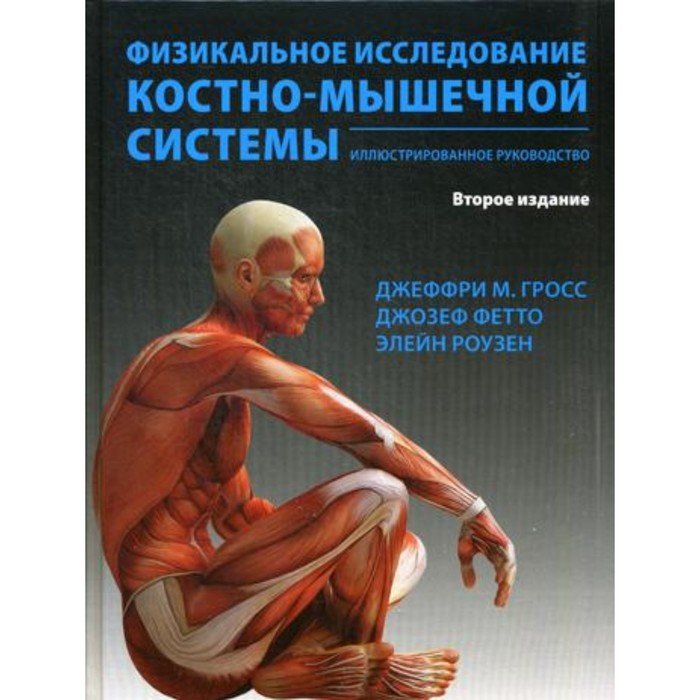 ФИЗИКАЛЬНОЕ ИССЛЕДОВАНИЕ
КОСТНО-МЫШЕЧНОЙ
СИСТЕМЫ
ИЛЛЮСТРИРОВАННОЕ РУКОВОДСТВО

Второе издание

ДЖЕФФРИ М. ГРОСС
ДЖОЗЕФ ФЕТТО
ЭЛЕЙН РОУЗЕН